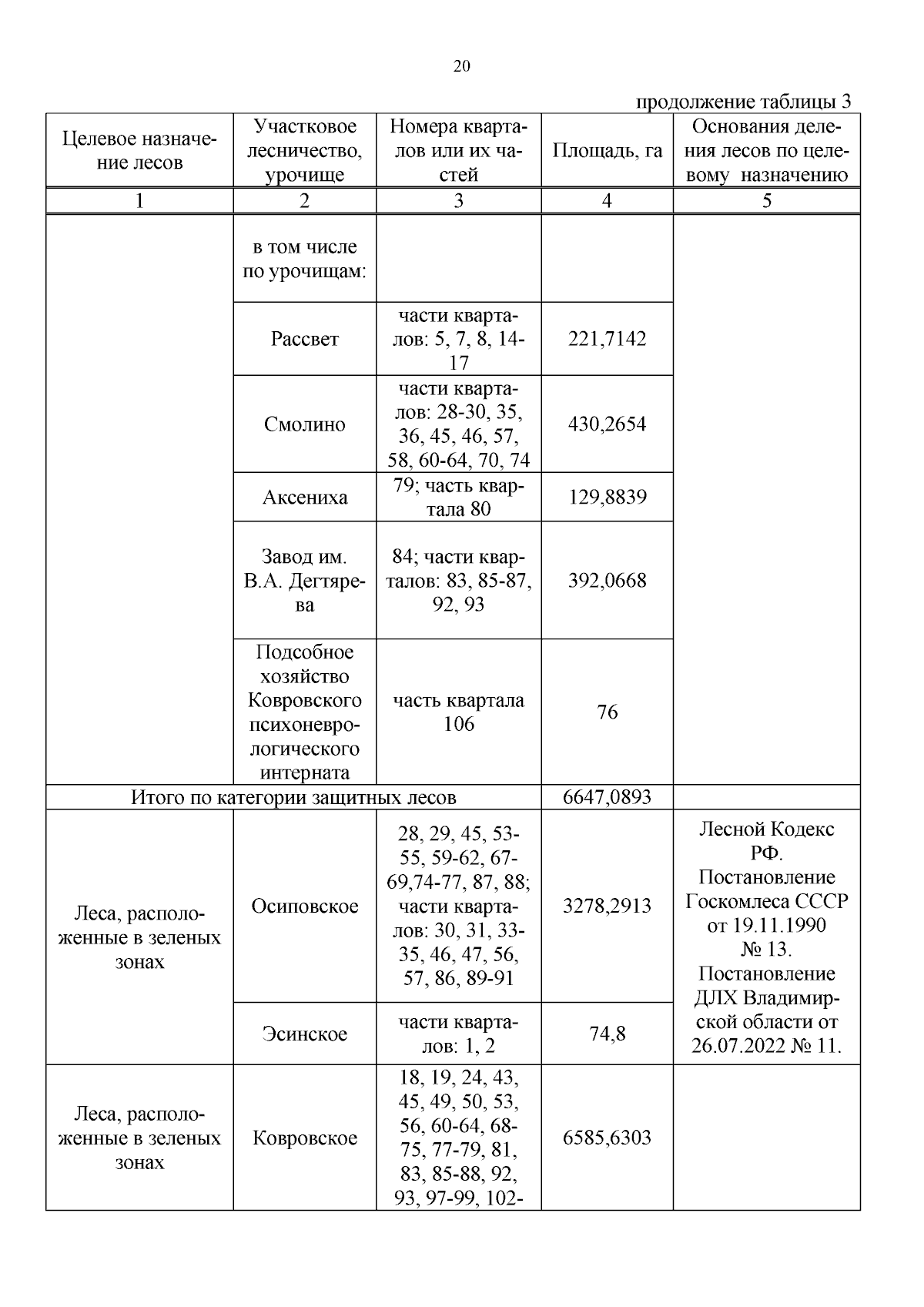 20

продолжение таблицы 3

| Целевое назначение лесов | Участковое лесничество, урочище | Номера кварталов или их частей | Площадь, га | Основания деления лесов по целевому назначению |
|---|---|---|---|---|
| 1 | 2 | 3 | 4 | 5 |
| | в том числе по урочищам: | | | |
| | Рассвет | части кварталов: 5, 7, 8, 14-17 | 221,7142 | |
| | Смолино | части кварталов: 28-30, 35, 36, 45, 46, 57, 58, 60-64, 70, 74 | 430,2654 | |
| | Аксениха | 79; часть квартала 80 | 129,8839 | |
| | Завод им. В.А. Дегтярева | 84; части кварталов: 83, 85-87, 92, 93 | 392,0668 | |
| | Подсобное хозяйство Ковровского психоневрологического интерната | часть квартала 106 | 76 | |
| Итого по категории защитных лесов | | | 6647,0893 | |
| Леса, расположенные в зеленых зонах | Осиповское | 28, 29, 45, 53-55, 59-62, 67-69,74-77, 87, 88; части кварталов: 30, 31, 33-35, 46, 47, 56, 57, 86, 89-91 | 3278,2913 | Лесной Кодекс РФ. Постановление Госкомлеса СССР от 19.11.1990 № 13. Постановление ДЛХ Владимирской области от 26.07.2022 № 11. |
| | Эсинское | части кварталов: 1, 2 | 74,8 | |
| Леса, расположенные в зеленых зонах | Ковровское | 18, 19, 24, 43, 45, 49, 50, 53, 56, 60-64, 68-75, 77-79, 81, 83, 85-88, 92, 93, 97-99, 102- | 6585,6303 | |